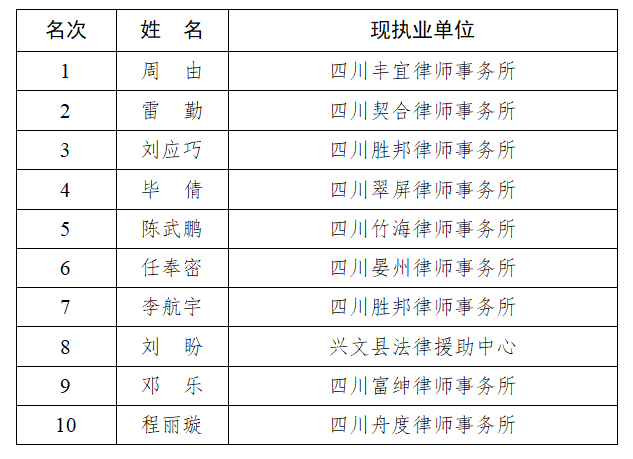 | 名次 | 姓　名 | 现执业单位 |
|---|---|---|
| 1 | 周　由 | 四川丰宜律师事务所 |
| 2 | 雷　勤 | 四川契合律师事务所 |
| 3 | 刘应巧 | 四川胜邦律师事务所 |
| 4 | 毕　倩 | 四川翠屏律师事务所 |
| 5 | 陈武鹏 | 四川竹海律师事务所 |
| 6 | 任奉密 | 四川晏州律师事务所 |
| 7 | 李航宇 | 四川胜邦律师事务所 |
| 8 | 刘　盼 | 兴文县法律援助中心 |
| 9 | 邓　乐 | 四川富绅律师事务所 |
| 10 | 程丽璇 | 四川舟度律师事务所 |